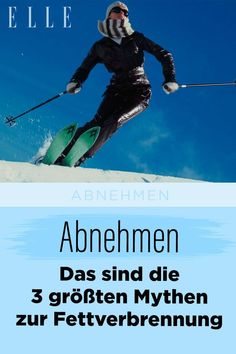 ELLE

ABNEHMEN

Abnehmen

Das sind die 3 größten Mythen zur Fettverbrennung